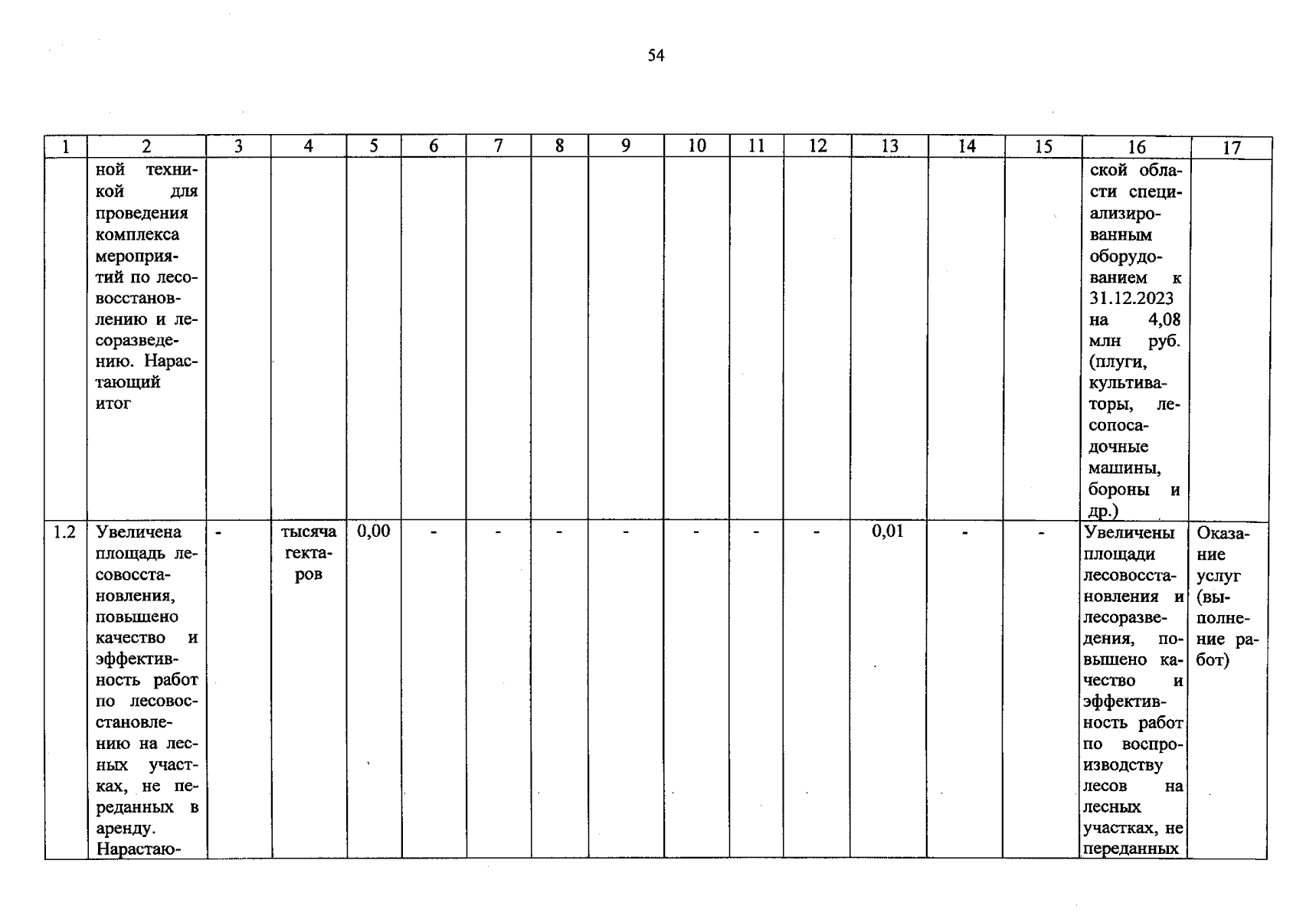 54

| 1 | 2 | 3 | 4 | 5 | 6 | 7 | 8 | 9 | 10 | 11 | 12 | 13 | 14 | 15 | 16 | 17 |
|---|---|---|---|---|---|---|---|---|---|---|---|---|---|---|---|---|
| | ной техникой для проведения комплекса мероприятий по лесовосстановлению и лесоразведению. Нарастающий итог | | | | | | | | | | | | | | ской области специализированным оборудованием к 31.12.2023 на 4,08 млн руб. (плуги, культиваторы, лесопосадочные машины, бороны и др.) | |
| 1.2 | Увеличена площадь лесовосстановления, повышено качество и эффективность работ по лесовосстановлению на лесных участках, не переданных в аренду. Нарастаю- | - | тысяча гектаров | 0,00 | - | - | - | - | - | - | - | 0,01 | - | - | Увеличены площади лесовосстановления и лесоразведения, повышено качество и эффективность работ по воспроизводству лесов на лесных участках, не переданных | Оказание услуг (выполнение работ) |